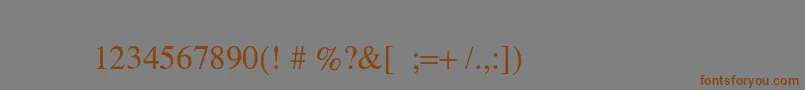 1234567890(! # %?&[ ;=+ /.,:])

fontsforyou.com